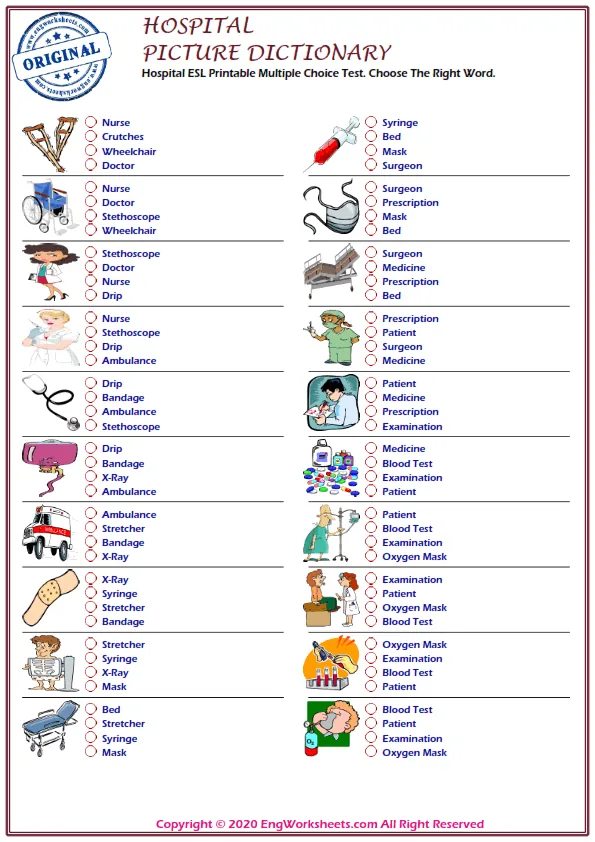 www.engworksheets.com
ORIGINAL
www.engworksheets.com

HOSPITAL
PICTURE DICTIONARY
Hospital ESL Printable Multiple Choice Test. Choose The Right Word.

Nurse
Crutches
Wheelchair
Doctor

Nurse
Doctor
Stethoscope
Wheelchair

Stethoscope
Doctor
Nurse
Drip

Nurse
Stethoscope
Drip
Ambulance

Drip
Bandage
Ambulance
Stethoscope

Drip
Bandage
X-Ray
Ambulance

AMBULANCE
Ambulance
Stretcher
Bandage
X-Ray

X-Ray
Syringe
Stretcher
Bandage

Stretcher
Syringe
X-Ray
Mask

Bed
Stretcher
Syringe
Mask

Syringe
Bed
Mask
Surgeon

Surgeon
Prescription
Mask
Bed

Surgeon
Medicine
Prescription
Bed

Prescription
Patient
Surgeon
Medicine

Patient
Medicine
Prescription
Examination

Medicine
Blood Test
Examination
Patient

Patient
Blood Test
Examination
Oxygen Mask

Examination
Patient
Oxygen Mask
Blood Test

Oxygen Mask
Examination
Blood Test
Patient

$O_2$
Blood Test
Patient
Examination
Oxygen Mask

Copyright © 2020 EngWorksheets.com All Right Reserved